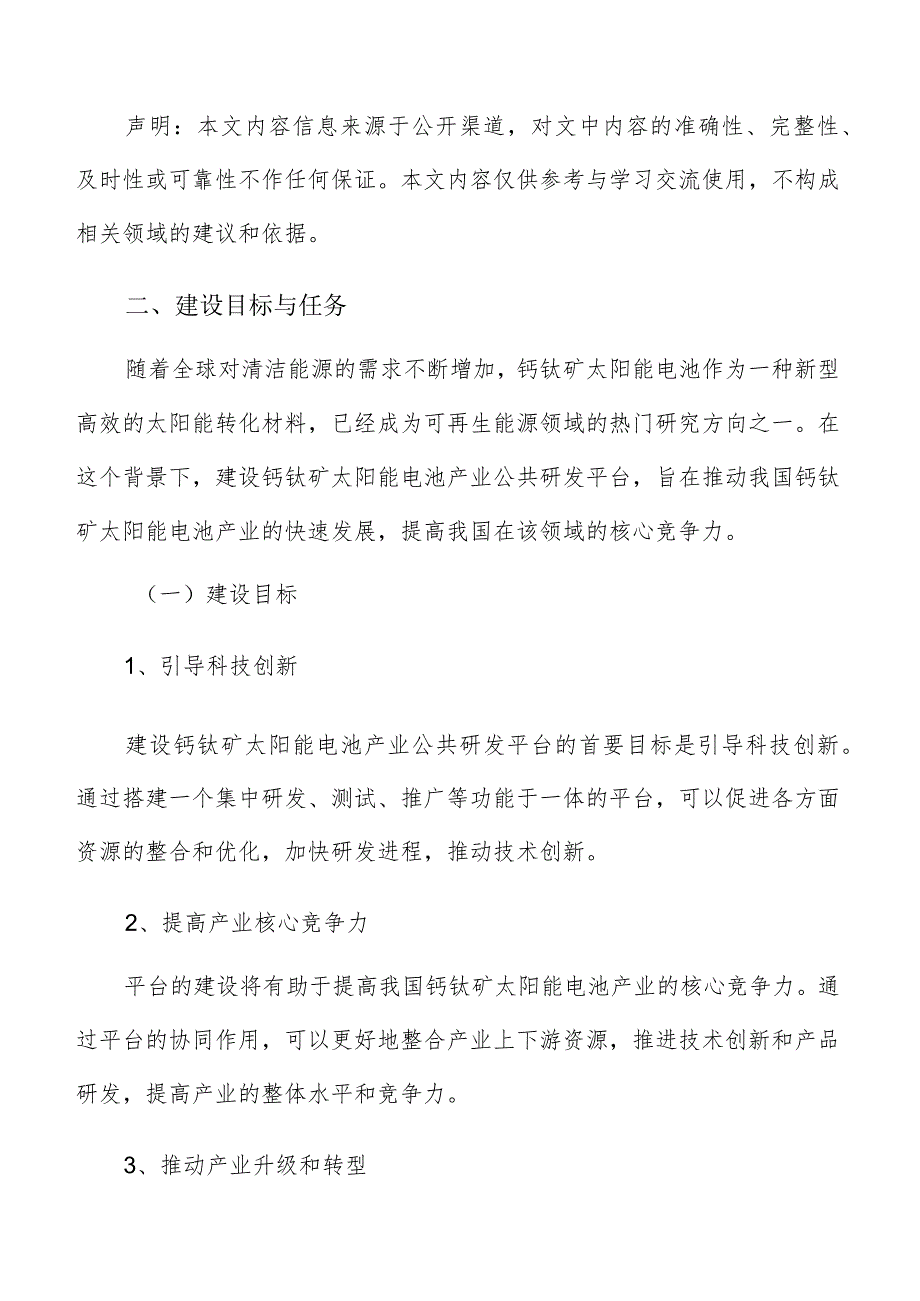 声明：本文内容信息来源于公开渠道，对文中内容的准确性、完整性、及时性或可靠性不作任何保证。本文内容仅供参考与学习交流使用，不构成相关领域的建议和依据。

二、建设目标与任务

随着全球对清洁能源的需求不断增加，钙钛矿太阳能电池作为一种新型高效的太阳能转化材料，已经成为可再生能源领域的热门研究方向之一。在这个背景下，建设钙钛矿太阳能电池产业公共研发平台，旨在推动我国钙钛矿太阳能电池产业的快速发展，提高我国在该领域的核心竞争力。

（一）建设目标

1、引导科技创新

建设钙钛矿太阳能电池产业公共研发平台的首要目标是引导科技创新。通过搭建一个集中研发、测试、推广等功能于一体的平台，可以促进各方面资源的整合和优化，加快研发进程，推动技术创新。

2、提高产业核心竞争力

平台的建设将有助于提高我国钙钛矿太阳能电池产业的核心竞争力。通过平台的协同作用，可以更好地整合产业上下游资源，推进技术创新和产品研发，提高产业的整体水平和竞争力。

3、推动产业升级和转型